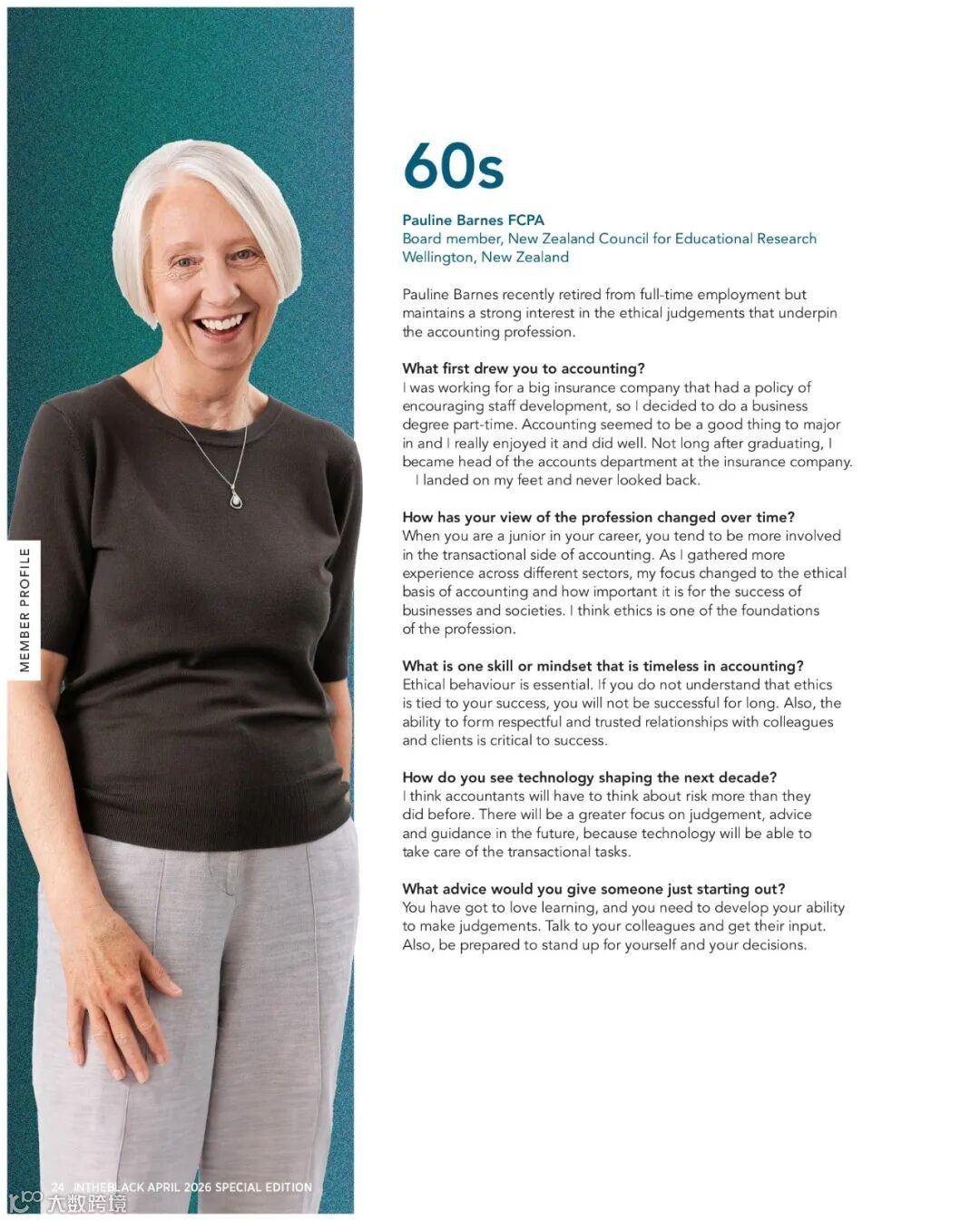 MEMBER PROFILE

60s

Pauline Barnes FCPA
Board member, New Zealand Council for Educational Research
Wellington, New Zealand

Pauline Barnes recently retired from full-time employment but maintains a strong interest in the ethical judgements that underpin the accounting profession.

What first drew you to accounting?
I was working for a big insurance company that had a policy of encouraging staff development, so I decided to do a business degree part-time. Accounting seemed to be a good thing to major in and I really enjoyed it and did well. Not long after graduating, I became head of the accounts department at the insurance company.
I landed on my feet and never looked back.

How has your view of the profession changed over time?
When you are a junior in your career, you tend to be more involved in the transactional side of accounting. As I gathered more experience across different sectors, my focus changed to the ethical basis of accounting and how important it is for the success of businesses and societies. I think ethics is one of the foundations of the profession.

What is one skill or mindset that is timeless in accounting?
Ethical behaviour is essential. If you do not understand that ethics is tied to your success, you will not be successful for long. Also, the ability to form respectful and trusted relationships with colleagues and clients is critical to success.

How do you see technology shaping the next decade?
I think accountants will have to think about risk more than they did before. There will be a greater focus on judgement, advice and guidance in the future, because technology will be able to take care of the transactional tasks.

What advice would you give someone just starting out?
You have got to love learning, and you need to develop your ability to make judgements. Talk to your colleagues and get their input. Also, be prepared to stand up for yourself and your decisions.

24 INTHEBLACK APRIL 2026 SPECIAL EDITION

大数跨境